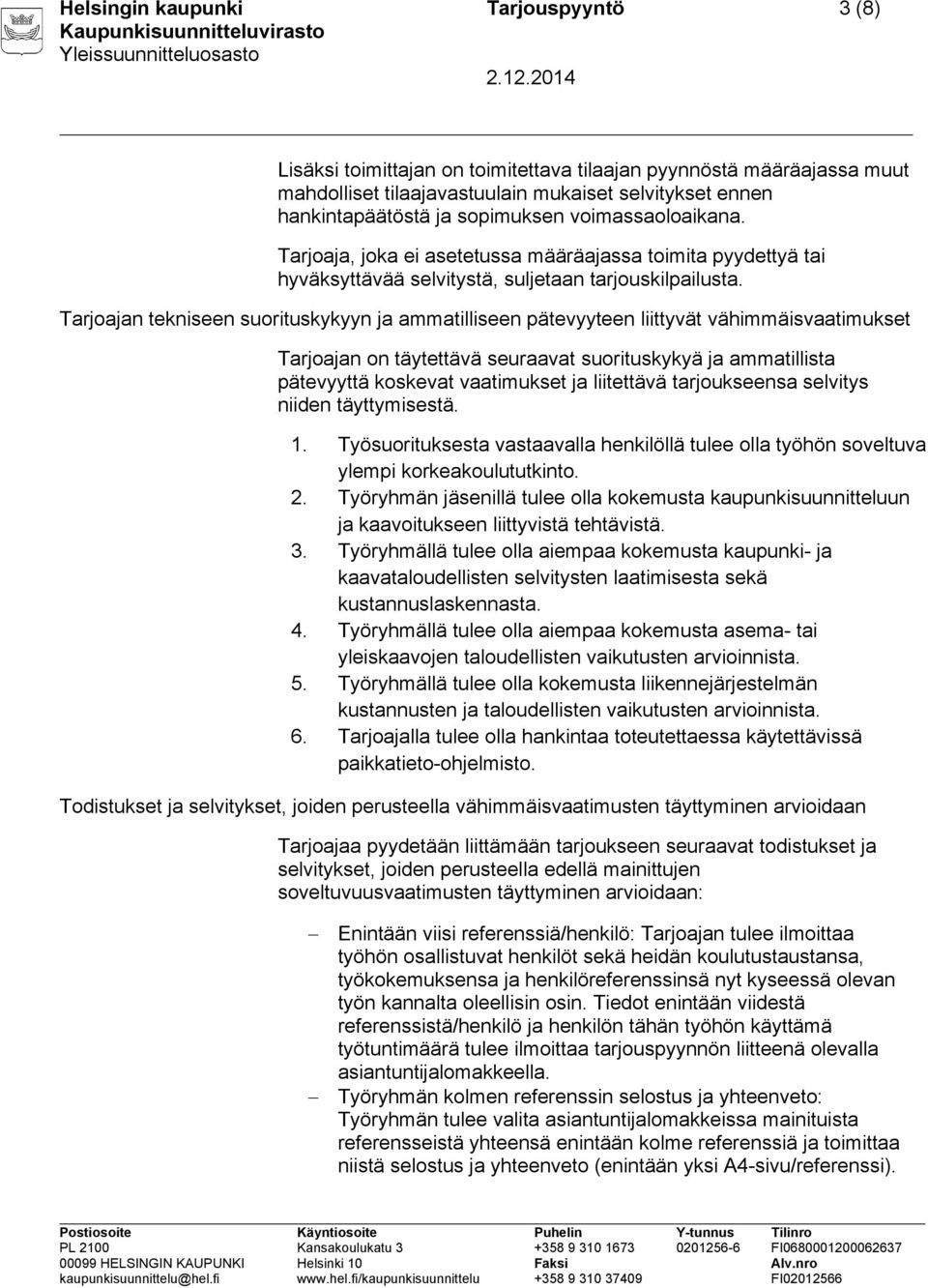 Helsingin kaupunki
Kaupunkisuunnitteluvirasto
Yleissuunnitteluosasto

Tarjouspyyntö

3 (8)

2.12.2014

Lisäksi toimittajan on toimitettava tilaajan pyynnöstä määräajassa muut mahdolliset tilaajavastuulain mukaiset selvitykset ennen hankintapäätöstä ja sopimuksen voimassaoloaikana.

Tarjoaja, joka ei asetetussa määräajassa toimita pyydettyä tai hyväksyttävää selvitystä, suljetaan tarjouskilpailusta.

Tarjoajan tekniseen suorituskykyyn ja ammatilliseen pätevyyteen liittyvät vähimmäisvaatimukset

Tarjoajan on täytettävä seuraavat suorituskykyä ja ammatillista pätevyyttä koskevat vaatimukset ja liitettävä tarjoukseensa selvitys niiden täyttymisestä.

1. Työsuorituksesta vastaavalla henkilöllä tulee olla työhön soveltuva ylempi korkeakoulututkinto.
2. Työryhmän jäsenillä tulee olla kokemusta kaupunkisuunnitteluun ja kaavoitukseen liittyvistä tehtävistä.
3. Työryhmällä tulee olla aiempaa kokemusta kaupunki- ja kaavataloudellisten selvitysten laatimisesta sekä kustannuslaskennasta.
4. Työryhmällä tulee olla aiempaa kokemusta asema- tai yleiskaavojen taloudellisten vaikutusten arvioinnista.
5. Työryhmällä tulee olla kokemusta liikennejärjestelmän kustannusten ja taloudellisten vaikutusten arvioinnista.
6. Tarjoajalla tulee olla hankintaa toteutettaessa käytettävissä paikkatieto-ohjelmisto.

Todistukset ja selvitykset, joiden perusteella vähimmäisvaatimusten täyttyminen arvioidaan

Tarjoajaa pyydetään liittämään tarjoukseen seuraavat todistukset ja selvitykset, joiden perusteella edellä mainittujen soveltuvuusvaatimusten täyttyminen arvioidaan:

– Enintään viisi referenssiä/henkilö: Tarjoajan tulee ilmoittaa työhön osallistuvat henkilöt sekä heidän koulutustaustansa, työkokemuksensa ja henkilöreferenssinsä nyt kyseessä olevan työn kannalta oleellisin osin. Tiedot enintään viidestä referenssistä/henkilö ja henkilön tähän työhön käyttämä työtuntimäärä tulee ilmoittaa tarjouspyynnön liitteenä olevalla asiantuntijalomakkeella.
– Työryhmän kolmen referenssin selostus ja yhteenveto: Työryhmän tulee valita asiantuntijalomakkeissa mainituista referensseistä yhteensä enintään kolme referenssiä ja toimittaa niistä selostus ja yhteenveto (enintään yksi A4-sivu/referenssi).

Postiosoite
PL 2100
00099 HELSINGIN KAUPUNKI
kaupunkisuunnittelu@hel.fi

Käyntiosoite
Kansakoulukatu 3
Helsinki 10
www.hel.fi/kaupunkisuunnittelu

Puhelin
+358 9 310 1673
Faksi
+358 9 310 37409

Y-tunnus
0201256-6

Tilinro
FI0680001200062637
Alv.nro
FI02012566